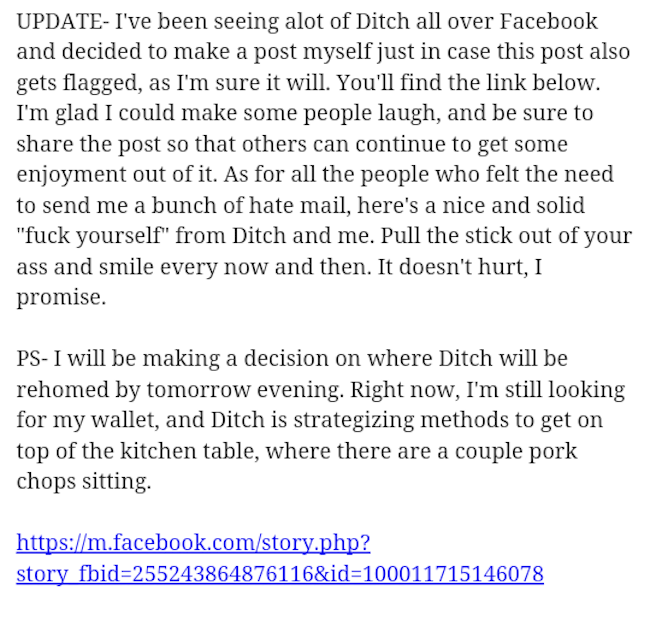 UPDATE- I've been seeing alot of Ditch all over Facebook and decided to make a post myself just in case this post also gets flagged, as I'm sure it will. You'll find the link below. I'm glad I could make some people laugh, and be sure to share the post so that others can continue to get some enjoyment out of it. As for all the people who felt the need to send me a bunch of hate mail, here's a nice and solid "fuck yourself" from Ditch and me. Pull the stick out of your ass and smile every now and then. It doesn't hurt, I promise.

PS- I will be making a decision on where Ditch will be rehomed by tomorrow evening. Right now, I'm still looking for my wallet, and Ditch is strategizing methods to get on top of the kitchen table, where there are a couple pork chops sitting.

https://m.facebook.com/story.php?story_fbid=255243864876116&id=100011715146078